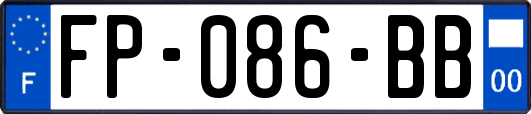 F
FP-086-BB
00